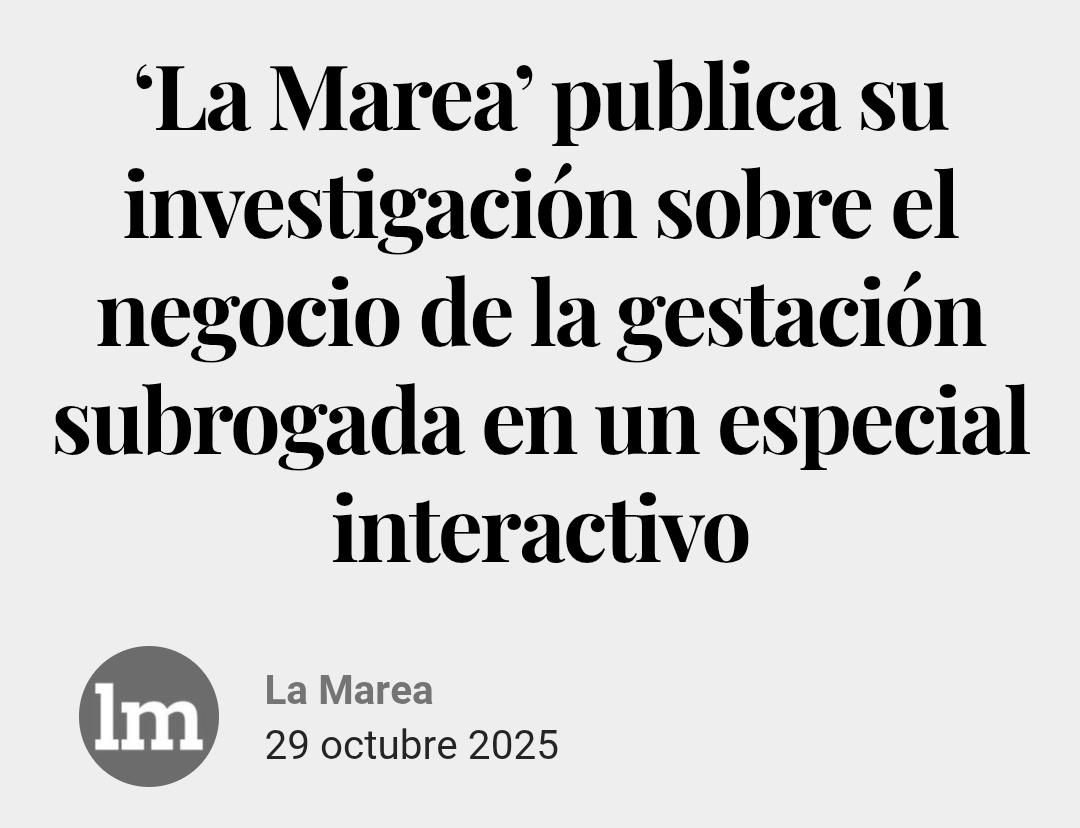 ‘La Marea’ publica su investigación sobre el negocio de la gestación subrogada en un especial interactivo

lm

La Marea
29 octubre 2025